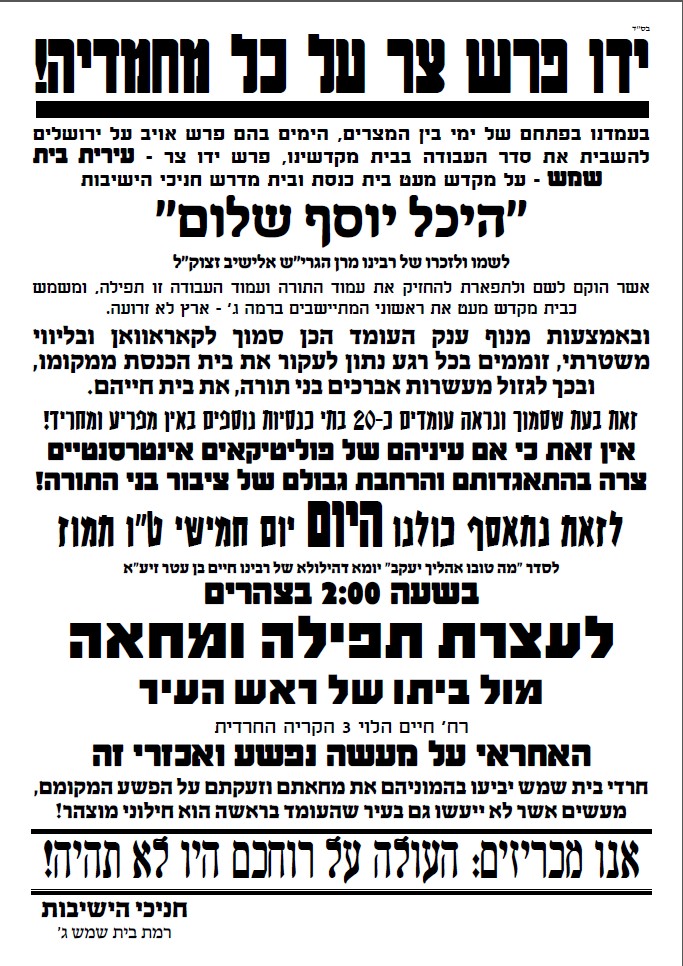 בס"ד

ידו פרש צר על כל מחמדיה!

בעמדנו בפתחם של ימי בין המצרים, הימים בהם פרש אויב על ירושלים להשבית את סדר העבודה בבית מקדשינו, פרש ידו צר - עירית בית שמש - על מקדש מעט בית כנסת ובית מדרש חניכי הישיבות

"היכל יוסף שלום"

לשמו ולזכרו של רבינו מרן הגרי"ש אלישיב זצוק"ל

אשר הוקם לשם ולתפארת להחזיק את עמוד התורה ועמוד העבודה זו תפילה, ומשמש כבית מקדש מעט את ראשוני המתיישבים ברמה ג' - ארץ לא זרועה.

ובאמצעות מנוף ענק העומד הכן סמוך לקאראוואן ובליווי משטרתי, זוממים בכל רגע נתון לעקור את בית הכנסת ממקומו, ובכך לגזול מעשרות אברכים בני תורה, את בית חייהם.

זאת בעת שסמוך ונראה עומדים כ-20 בתי כנסיות נוספים באין מפריע ומחריד!

אין זאת כי אם עיניהם של פוליטיקאים אינטרסנטיים צרה בהתאגדותם והרחבת גבולם של ציבור בני התורה!

לזאת נתאסף כולנו היום יום חמישי ט"ו תמוז

לסדר "מה טובו אהליך יעקב" יומא דהילולא של רבינו חיים בן עטר זיע"א

בשעה 2:00 בצהרים

לעצרת תפילה ומחאה

מול ביתו של ראש העיר

רח' חיים הלוי 3 הקריה החרדית

האחראי על מעשה נפשע ואכזרי זה

חרדי בית שמש יביעו בהמוניהם את מחאתם וזעקתם על הפשע המקומם, מעשים אשר לא ייעשו גם בעיר שהעומד בראשה הוא חילוני מוצהר!

אנו מכריזים: העולה על רוחכם היו לא תהיה!

חניכי הישיבות
רמת בית שמש ג'